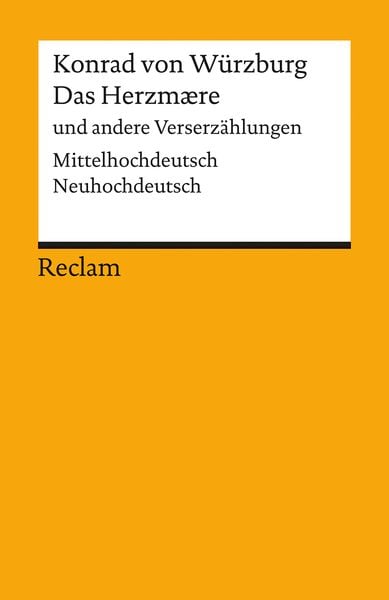 Konrad von Würzburg
Das Herzmære
und andere Verserzählungen
Mittelhochdeutsch
Neuhochdeutsch

Reclam